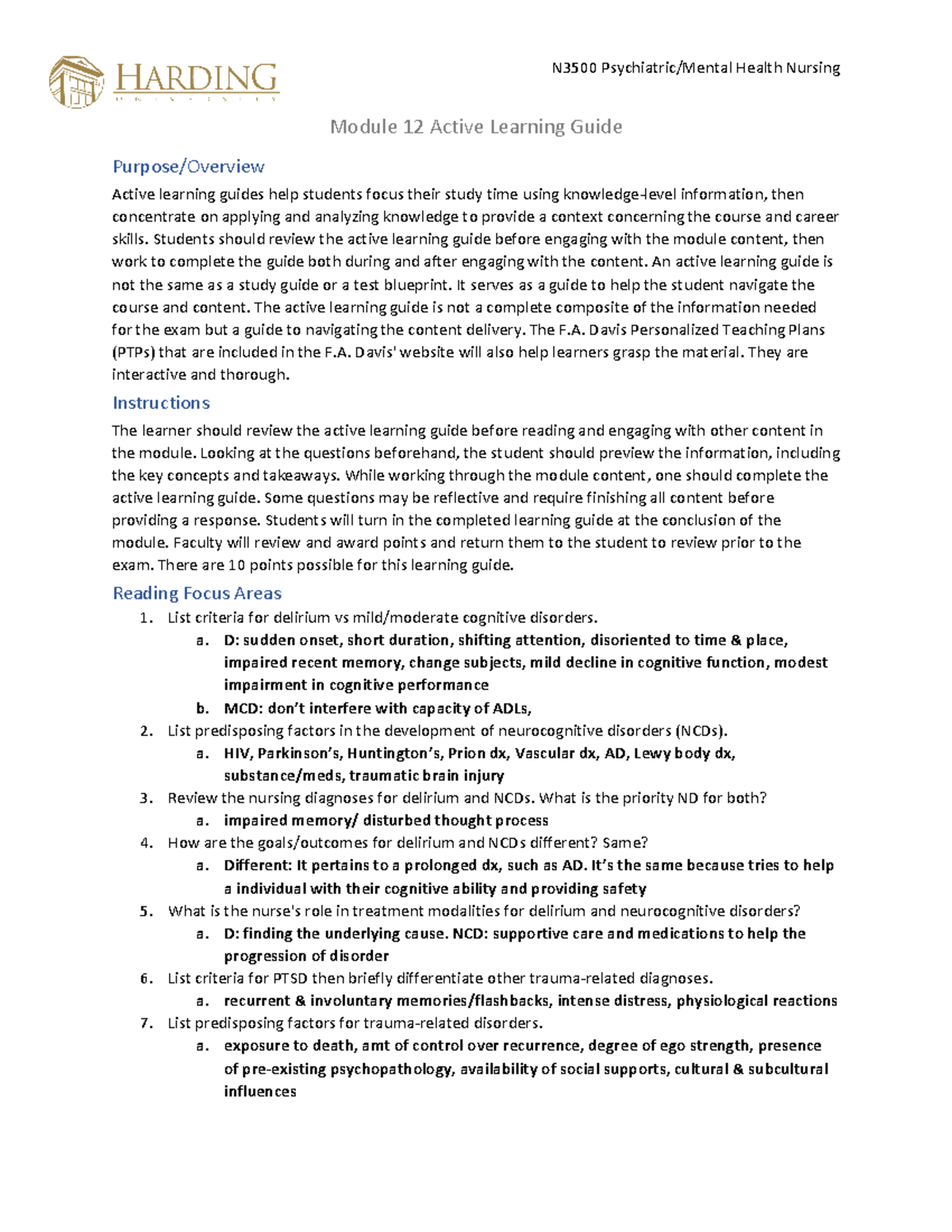 HARDING
UNIVERSITY

N3500 Psychiatric/Mental Health Nursing

Module 12 Active Learning Guide

Purpose/Overview

Active learning guides help students focus their study time using knowledge-level information, then concentrate on applying and analyzing knowledge to provide a context concerning the course and career skills. Students should review the active learning guide before engaging with the module content, then work to complete the guide both during and after engaging with the content. An active learning guide is not the same as a study guide or a test blueprint. It serves as a guide to help the student navigate the course and content. The active learning guide is not a complete composite of the information needed for the exam but a guide to navigating the content delivery. The F.A. Davis Personalized Teaching Plans (PTPs) that are included in the F.A. Davis' website will also help learners grasp the material. They are interactive and thorough.

Instructions

The learner should review the active learning guide before reading and engaging with other content in the module. Looking at the questions beforehand, the student should preview the information, including the key concepts and takeaways. While working through the module content, one should complete the active learning guide. Some questions may be reflective and require finishing all content before providing a response. Students will turn in the completed learning guide at the conclusion of the module. Faculty will review and award points and return them to the student to review prior to the exam. There are 10 points possible for this learning guide.

Reading Focus Areas

1. List criteria for delirium vs mild/moderate cognitive disorders.
   a. D: sudden onset, short duration, shifting attention, disoriented to time & place, impaired recent memory, change subjects, mild decline in cognitive function, modest impairment in cognitive performance
   b. MCD: don't interfere with capacity of ADLs,
2. List predisposing factors in the development of neurocognitive disorders (NCDs).
   a. HIV, Parkinson's, Huntington's, Prion dx, Vascular dx, AD, Lewy body dx, substance/meds, traumatic brain injury
3. Review the nursing diagnoses for delirium and NCDs. What is the priority ND for both?
   a. impaired memory/ disturbed thought process
4. How are the goals/outcomes for delirium and NCDs different? Same?
   a. Different: It pertains to a prolonged dx, such as AD. It's the same because tries to help a individual with their cognitive ability and providing safety
5. What is the nurse's role in treatment modalities for delirium and neurocognitive disorders?
   a. D: finding the underlying cause. NCD: supportive care and medications to help the progression of disorder
6. List criteria for PTSD then briefly differentiate other trauma-related diagnoses.
   a. recurrent & involuntary memories/flashbacks, intense distress, physiological reactions
7. List predisposing factors for trauma-related disorders.
   a. exposure to death, amt of control over recurrence, degree of ego strength, presence of pre-existing psychopathology, availability of social supports, cultural & subcultural influences